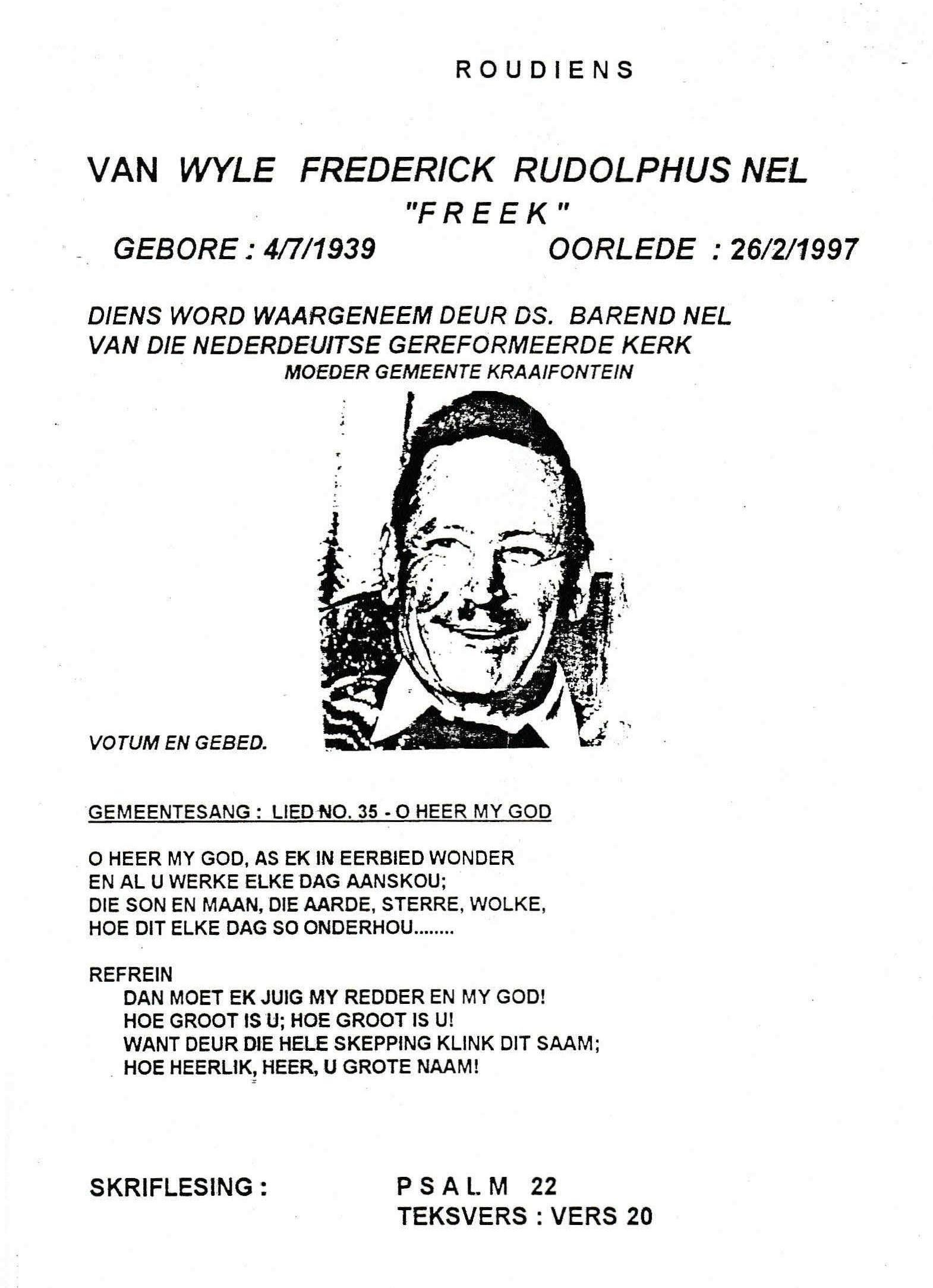 ROUDIENS

VAN WYLE FREDERICK RUDOLPHUS NEL
"FREEK"
GEBORE : 4/7/1939 OORLEDE : 26/2/1997

DIENS WORD WAARGENEEM DEUR DS. BAREND NEL
VAN DIE NEDERDEUITSE GEREFORMEERDE KERK
MOEDER GEMEENTE KRAAIFONTEIN

VOTUM EN GEBED.

GEMEENTESANG : LIED NO. 35 - O HEER MY GOD

O HEER MY GOD, AS EK IN EERBIED WONDER
EN AL U WERKE ELKE DAG AANSKOU;
DIE SON EN MAAN, DIE AARDE, STERRE, WOLKE,
HOE DIT ELKE DAG SO ONDERHOU........

REFREIN
DAN MOET EK JUIG MY REDDER EN MY GOD!
HOE GROOT IS U; HOE GROOT IS U!
WANT DEUR DIE HELE SKEPPING KLINK DIT SAAM;
HOE HEERLIK, HEER, U GROTE NAAM!

SKRIFLESING : PSALM 22
TEKSVERS : VERS 20